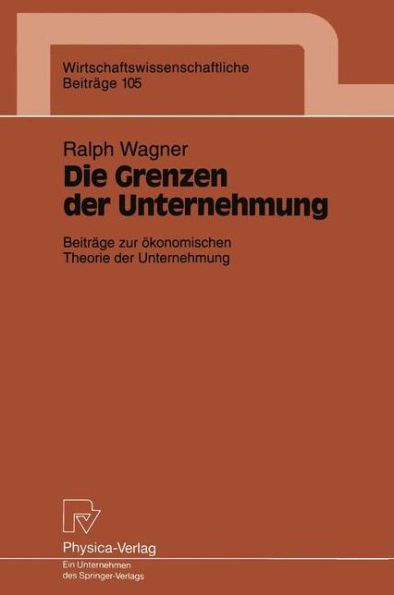 Wirtschaftswissenschaftliche
Beiträge 105

Ralph Wagner

Die Grenzen der Unternehmung

Beiträge zur ökonomischen Theorie der Unternehmung

Physica-Verlag

Ein Unternehmen des Springer-Verlags